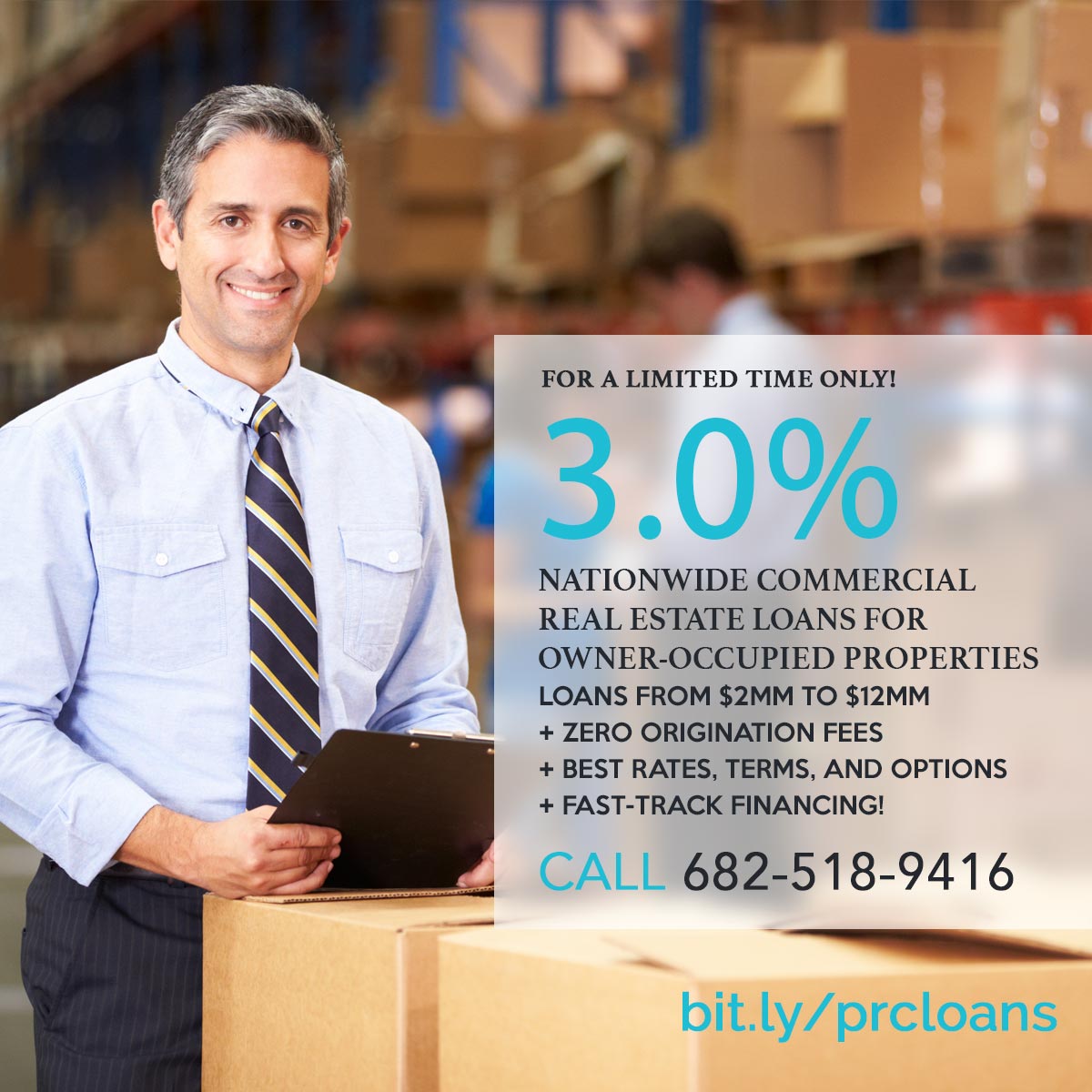 FOR A LIMITED TIME ONLY!

3.0%

NATIONWIDE COMMERCIAL REAL ESTATE LOANS FOR OWNER-OCCUPIED PROPERTIES

LOANS FROM \$2MM TO \$12MM
+ ZERO ORIGINATION FEES
+ BEST RATES, TERMS, AND OPTIONS
+ FAST-TRACK FINANCING!

CALL 682-518-9416

bit.ly/prcloans